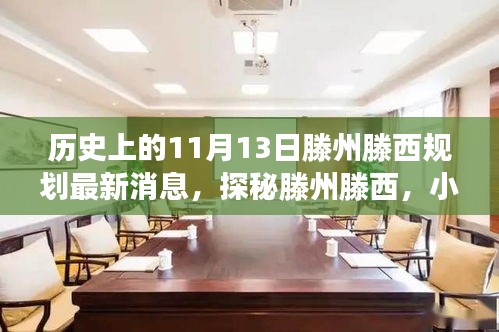 历史上的11月13日滕州滕西规划最新消息，探秘滕州滕西，小